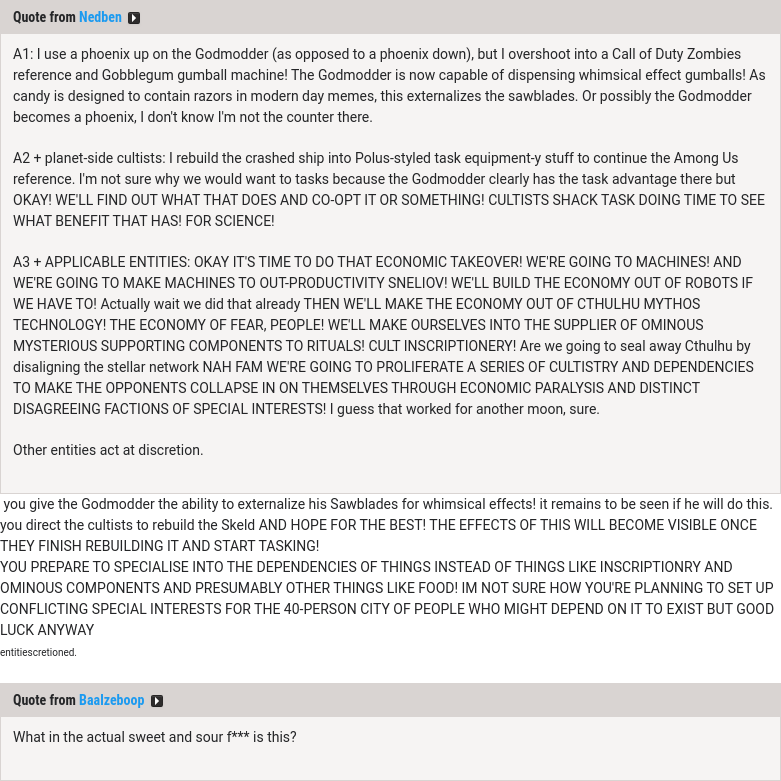 Quote from Nedben

A1: I use a phoenix up on the Godmodder (as opposed to a phoenix down), but I overshoot into a Call of Duty Zombies reference and Gobblegum gumball machine! The Godmodder is now capable of dispensing whimsical effect gumballs! As candy is designed to contain razors in modern day memes, this externalizes the sawblades. Or possibly the Godmodder becomes a phoenix, I don't know I'm not the counter there.

A2 + planet-side cultists: I rebuild the crashed ship into Polus-styled task equipment-y stuff to continue the Among Us reference. I'm not sure why we would want to tasks because the Godmodder clearly has the task advantage there but OKAY! WE'LL FIND OUT WHAT THAT DOES AND CO-OPT IT OR SOMETHING! CULTISTS SHACK TASK DOING TIME TO SEE WHAT BENEFIT THAT HAS! FOR SCIENCE!

A3 + APPLICABLE ENTITIES: OKAY IT'S TIME TO DO THAT ECONOMIC TAKEOVER! WE'RE GOING TO MACHINES! AND WE'RE GOING TO MAKE MACHINES TO OUT-PRODUCTIVITY SNELIOV! WE'LL BUILD THE ECONOMY OUT OF ROBOTS IF WE HAVE TO! Actually wait we did that already THEN WE'LL MAKE THE ECONOMY OUT OF CTHULHU MYTHOS TECHNOLOGY! THE ECONOMY OF FEAR, PEOPLE! WE'LL MAKE OURSELVES INTO THE SUPPLIER OF OMINOUS MYSTERIOUS SUPPORTING COMPONENTS TO RITUALS! CULT INSCRIPTIONERY! Are we going to seal away Cthulhu by disaligning the stellar network NAH FAM WE'RE GOING TO PROLIFERATE A SERIES OF CULTISTRY AND DEPENDENCIES TO MAKE THE OPPONENTS COLLAPSE IN ON THEMSELVES THROUGH ECONOMIC PARALYSIS AND DISTINCT DISAGREEING FACTIONS OF SPECIAL INTERESTS! I guess that worked for another moon, sure.

Other entities act at discretion.

you give the Godmodder the ability to externalize his Sawblades for whimsical effects! it remains to be seen if he will do this.
you direct the cultists to rebuild the Skeld AND HOPE FOR THE BEST! THE EFFECTS OF THIS WILL BECOME VISIBLE ONCE THEY FINISH REBUILDING IT AND START TASKING!
YOU PREPARE TO SPECIALISE INTO THE DEPENDENCIES OF THINGS INSTEAD OF THINGS LIKE INSCRIPTIONRY AND OMINOUS COMPONENTS AND PRESUMABLY OTHER THINGS LIKE FOOD! IM NOT SURE HOW YOU'RE PLANNING TO SET UP CONFLICTING SPECIAL INTERESTS FOR THE 40-PERSON CITY OF PEOPLE WHO MIGHT DEPEND ON IT TO EXIST BUT GOOD LUCK ANYWAY
entitiescretioned.

Quote from Baalzeboop

What in the actual sweet and sour f*** is this?